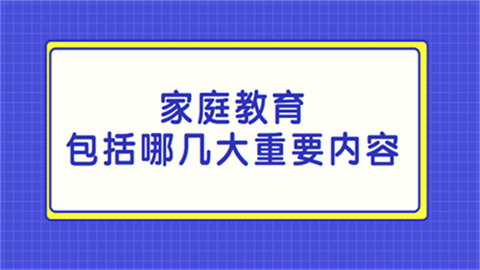 家庭教育
包括哪几大重要内容